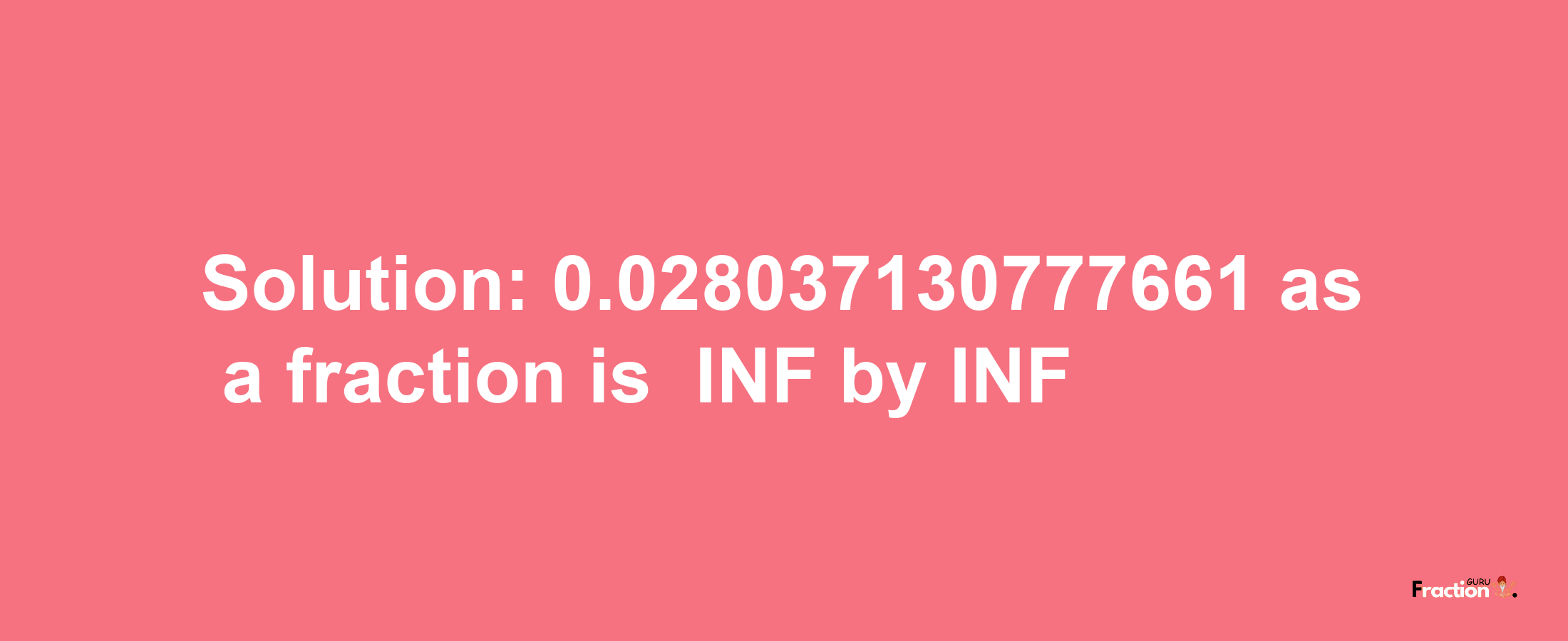 Solution: 0.028037130777661 as a fraction is INF by INF

Fraction GURU